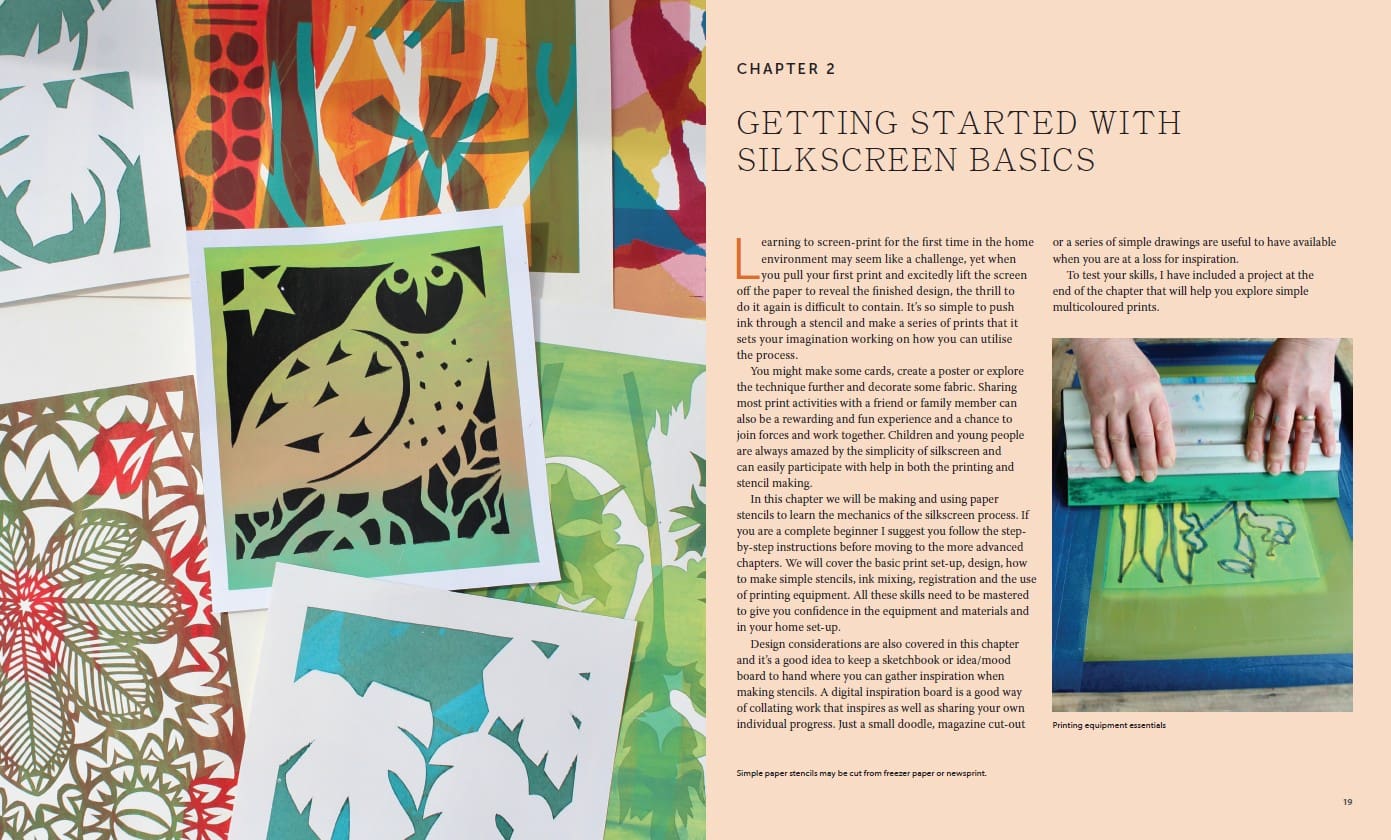 CHAPTER 2

GETTING STARTED WITH SILKSCREEN BASICS

Learning to screen-print for the first time in the home environment may seem like a challenge, yet when you pull your first print and excitedly lift the screen off the paper to reveal the finished design, the thrill to do it again is difficult to contain. It's so simple to push ink through a stencil and make a series of prints that it sets your imagination working on how you can utilise the process.

You might make some cards, create a poster or explore the technique further and decorate some fabric. Sharing most print activities with a friend or family member can also be a rewarding and fun experience and a chance to join forces and work together. Children and young people are always amazed by the simplicity of silkscreen and can easily participate with help in both the printing and stencil making.

In this chapter we will be making and using paper stencils to learn the mechanics of the silkscreen process. If you are a complete beginner I suggest you follow the step-by-step instructions before moving to the more advanced chapters. We will cover the basic print set-up, design, how to make simple stencils, ink mixing, registration and the use of printing equipment. All these skills need to be mastered to give you confidence in the equipment and materials and in your home set-up.

Design considerations are also covered in this chapter and it's a good idea to keep a sketchbook or idea/mood board to hand where you can gather inspiration when making stencils. A digital inspiration board is a good way of collating work that inspires as well as sharing your own individual progress. Just a small doodle, magazine cut-out or a series of simple drawings are useful to have available when you are at a loss for inspiration.

To test your skills, I have included a project at the end of the chapter that will help you explore simple multicoloured prints.

Printing equipment essentials

Simple paper stencils may be cut from freezer paper or newsprint.

19